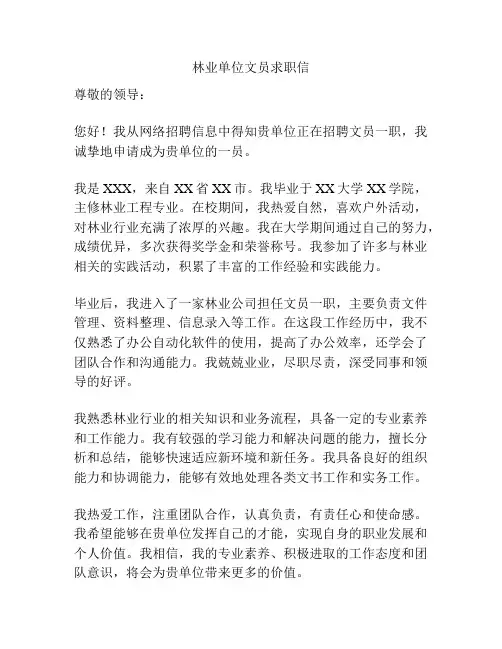 林业单位文员求职信

尊敬的领导：

您好！我从网络招聘信息中得知贵单位正在招聘文员一职，我诚挚地申请成为贵单位的一员。

我是 XXX，来自 XX 省 XX 市。我毕业于 XX 大学 XX 学院，主修林业工程专业。在校期间，我热爱自然，喜欢户外活动，对林业行业充满了浓厚的兴趣。我在大学期间通过自己的努力，成绩优异，多次获得奖学金和荣誉称号。我参加了许多与林业相关的实践活动，积累了丰富的工作经验和实践能力。

毕业后，我进入了一家林业公司担任文员一职，主要负责文件管理、资料整理、信息录入等工作。在这段工作经历中，我不仅熟悉了办公自动化软件的使用，提高了办公效率，还学会了团队合作和沟通能力。我兢兢业业，尽职尽责，深受同事和领导的好评。

我熟悉林业行业的相关知识和业务流程，具备一定的专业素养和工作能力。我有较强的学习能力和解决问题的能力，擅长分析和总结，能够快速适应新环境和新任务。我具备良好的组织能力和协调能力，能够有效地处理各类文书工作和实务工作。

我热爱工作，注重团队合作，认真负责，有责任心和使命感。我希望能够在贵单位发挥自己的才能，实现自身的职业发展和个人价值。我相信，我的专业素养、积极进取的工作态度和团队意识，将会为贵单位带来更多的价值。